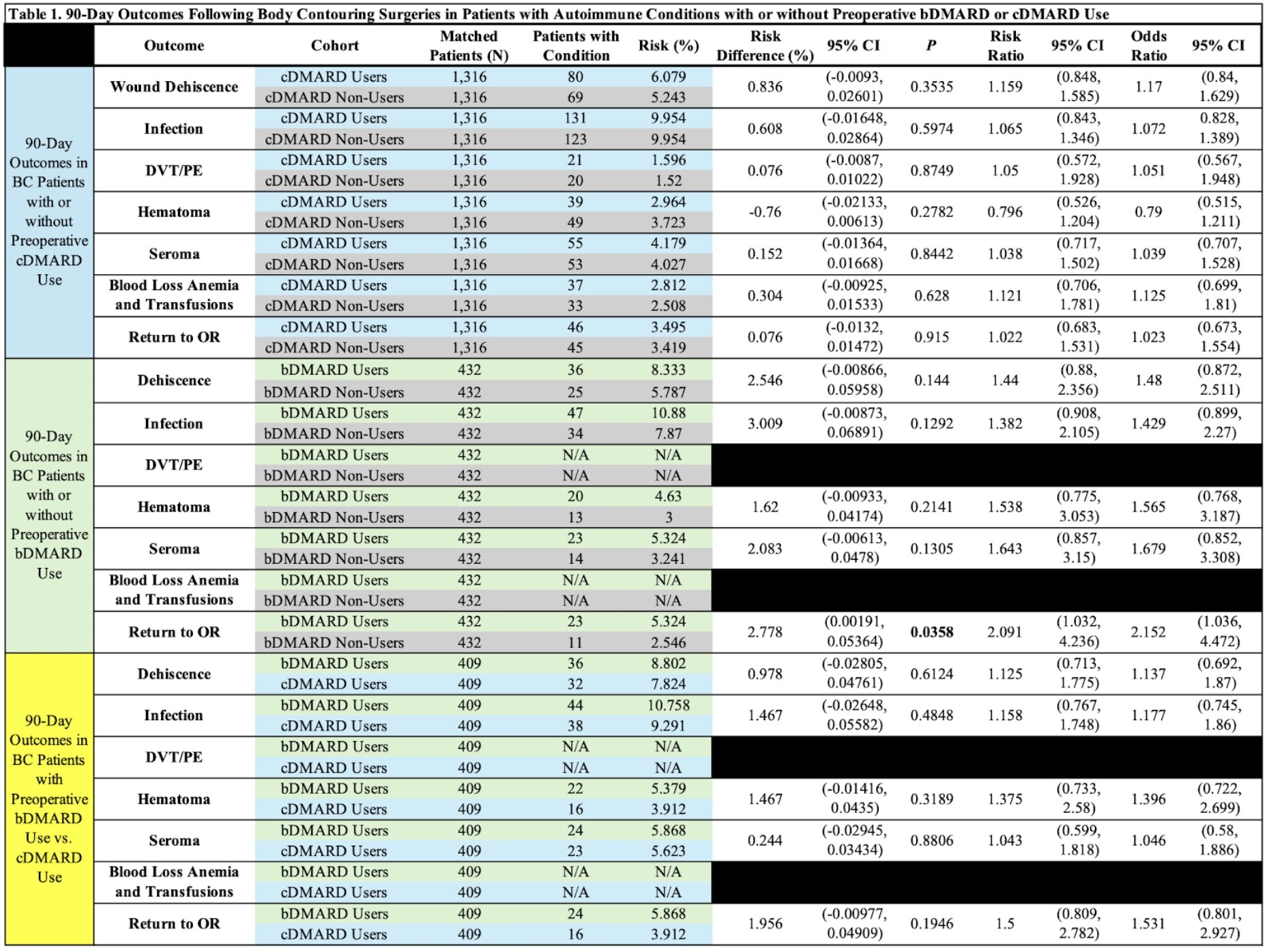 Table 1. 90-Day Outcomes Following Body Contouring Surgeries in Patients with Autoimmune Conditions with or without Preoperative bDMARD or cDMARD Use

|  | Outcome | Cohort | Matched Patients (N) | Patients with Condition | Risk (%) | Risk Difference (%) | 95% CI | P | Risk Ratio | 95% CI | Odds Ratio | 95% CI |
|---|---|---|---|---|---|---|---|---|---|---|---|---|
| 90-Day Outcomes in BC Patients with or without Preoperative cDMARD Use | Wound Dehiscence | cDMARD Users | 1,316 | 80 | 6.079 | 0.836 | (-0.0093, 0.02601) | 0.3535 | 1.159 | (0.848, 1.585) | 1.17 | (0.84, 1.629) |
|  |  | cDMARD Non-Users | 1,316 | 69 | 5.243 |  |  |  |  |  |  |  |
|  | Infection | cDMARD Users | 1,316 | 131 | 9.954 | 0.608 | (-0.01648, 0.02864) | 0.5974 | 1.065 | (0.843, 1.346) | 1.072 | 0.828, 1.389) |
|  |  | cDMARD Non-Users | 1,316 | 123 | 9.954 |  |  |  |  |  |  |  |
|  | DVT/PE | cDMARD Users | 1,316 | 21 | 1.596 | 0.076 | (-0.0087, 0.01022) | 0.8749 | 1.05 | (0.572, 1.928) | 1.051 | (0.567, 1.948) |
|  |  | cDMARD Non-Users | 1,316 | 20 | 1.52 |  |  |  |  |  |  |  |
|  | Hematoma | cDMARD Users | 1,316 | 39 | 2.964 | -0.76 | (-0.02133, 0.00613) | 0.2782 | 0.796 | (0.526, 1.204) | 0.79 | (0.515, 1.211) |
|  |  | cDMARD Non-Users | 1,316 | 49 | 3.723 |  |  |  |  |  |  |  |
|  | Seroma | cDMARD Users | 1,316 | 55 | 4.179 | 0.152 | (-0.01364, 0.01668) | 0.8442 | 1.038 | (0.717, 1.502) | 1.039 | (0.707, 1.528) |
|  |  | cDMARD Non-Users | 1,316 | 53 | 4.027 |  |  |  |  |  |  |  |
|  | Blood Loss Anemia and Transfusions | cDMARD Users | 1,316 | 37 | 2.812 | 0.304 | (-0.00925, 0.01533) | 0.628 | 1.121 | (0.706, 1.781) | 1.125 | (0.699, 1.81) |
|  |  | cDMARD Non-Users | 1,316 | 33 | 2.508 |  |  |  |  |  |  |  |
|  | Return to OR | cDMARD Users | 1,316 | 46 | 3.495 | 0.076 | (-0.0132, 0.01472) | 0.915 | 1.022 | (0.683, 1.531) | 1.023 | (0.673, 1.554) |
|  |  | cDMARD Non-Users | 1,316 | 45 | 3.419 |  |  |  |  |  |  |  |
| 90-Day Outcomes in BC Patients with or without Preoperative bDMARD Use | Dehiscence | bDMARD Users | 432 | 36 | 8.333 | 2.546 | (-0.00866, 0.05958) | 0.144 | 1.44 | (0.88, 2.356) | 1.48 | (0.872, 2.511) |
|  |  | bDMARD Non-Users | 432 | 25 | 5.787 |  |  |  |  |  |  |  |
|  | Infection | bDMARD Users | 432 | 47 | 10.88 | 3.009 | (-0.00873, 0.06891) | 0.1292 | 1.382 | (0.908, 2.105) | 1.429 | (0.899, 2.27) |
|  |  | bDMARD Non-Users | 432 | 34 | 7.87 |  |  |  |  |  |  |  |
|  | DVT/PE | bDMARD Users | 432 | N/A | N/A |  |  |  |  |  |  |  |
|  |  | bDMARD Non-Users | 432 | N/A | N/A |  |  |  |  |  |  |  |
|  | Hematoma | bDMARD Users | 432 | 20 | 4.63 | 1.62 | (-0.00933, 0.04174) | 0.2141 | 1.538 | (0.775, 3.053) | 1.565 | (0.768, 3.187) |
|  |  | bDMARD Non-Users | 432 | 13 | 3 |  |  |  |  |  |  |  |
|  | Seroma | bDMARD Users | 432 | 23 | 5.324 | 2.083 | (-0.00613, 0.0478) | 0.1305 | 1.643 | (0.857, 3.15) | 1.679 | (0.852, 3.308) |
|  |  | bDMARD Non-Users | 432 | 14 | 3.241 |  |  |  |  |  |  |  |
|  | Blood Loss Anemia and Transfusions | bDMARD Users | 432 | N/A | N/A |  |  |  |  |  |  |  |
|  |  | bDMARD Non-Users | 432 | N/A | N/A |  |  |  |  |  |  |  |
|  | Return to OR | bDMARD Users | 432 | 23 | 5.324 | 2.778 | (0.00191, 0.05364) | 0.0358 | 2.091 | (1.032, 4.236) | 2.152 | (1.036, 4.472) |
|  |  | bDMARD Non-Users | 432 | 11 | 2.546 |  |  |  |  |  |  |  |
| 90-Day Outcomes in BC Patients with Preoperative bDMARD Use vs. cDMARD Use | Dehiscence | bDMARD Users | 409 | 36 | 8.802 | 0.978 | (-0.02805, 0.04761) | 0.6124 | 1.125 | (0.713, 1.775) | 1.137 | (0.692, 1.87) |
|  |  | cDMARD Users | 409 | 32 | 7.824 |  |  |  |  |  |  |  |
|  | Infection | bDMARD Users | 409 | 44 | 10.758 | 1.467 | (-0.02648, 0.05582) | 0.4848 | 1.158 | (0.767, 1.748) | 1.177 | (0.745, 1.86) |
|  |  | cDMARD Users | 409 | 38 | 9.291 |  |  |  |  |  |  |  |
|  | DVT/PE | bDMARD Users | 409 | N/A | N/A |  |  |  |  |  |  |  |
|  |  | cDMARD Users | 409 | N/A | N/A |  |  |  |  |  |  |  |
|  | Hematoma | bDMARD Users | 409 | 22 | 5.379 | 1.467 | (-0.01416, 0.0435) | 0.3189 | 1.375 | (0.733, 2.58) | 1.396 | (0.722, 2.699) |
|  |  | cDMARD Users | 409 | 16 | 3.912 |  |  |  |  |  |  |  |
|  | Seroma | bDMARD Users | 409 | 24 | 5.868 | 0.244 | (-0.02945, 0.03434) | 0.8806 | 1.043 | (0.599, 1.818) | 1.046 | (0.58, 1.886) |
|  |  | cDMARD Users | 409 | 23 | 5.623 |  |  |  |  |  |  |  |
|  | Blood Loss Anemia and Transfusions | bDMARD Users | 409 | N/A | N/A |  |  |  |  |  |  |  |
|  |  | cDMARD Users | 409 | N/A | N/A |  |  |  |  |  |  |  |
|  | Return to OR | bDMARD Users | 409 | 24 | 5.868 | 1.956 | (-0.00977, 0.04909) | 0.1946 | 1.5 | (0.809, 2.782) | 1.531 | (0.801, 2.927) |
|  |  | cDMARD Users | 409 | 16 | 3.912 |  |  |  |  |  |  |  |